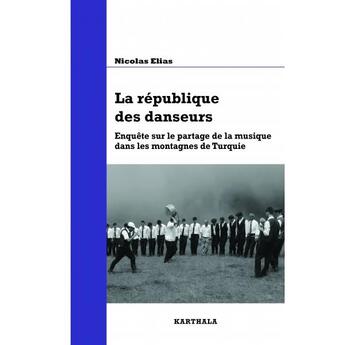 Nicolas Elias

La république des danseurs

Enquête sur le partage de la musique dans les montagnes de Turquie

KARTHALA